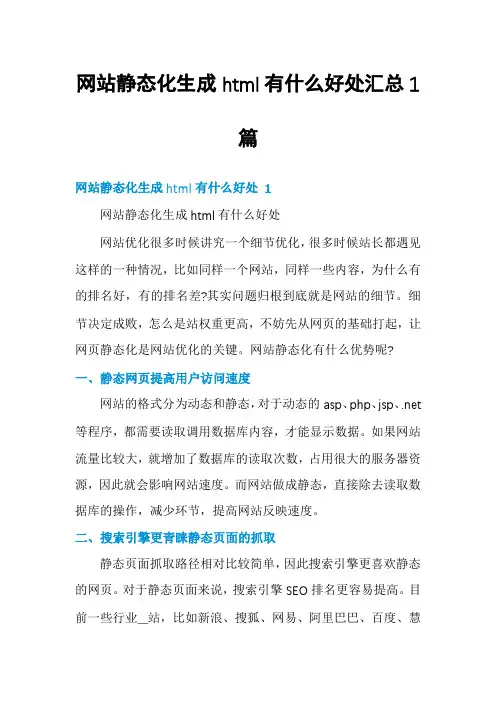 网站静态化生成 html 有什么好处汇总 1 篇

网站静态化生成 html 有什么好处 1

网站静态化生成 html 有什么好处

网站优化很多时候讲究一个细节优化，很多时候站长都遇见这样的一种情况，比如同样一个网站，同样一些内容，为什么有的排名好，有的排名差?其实问题归根到底就是网站的细节。细节决定成败，怎么是站权重更高，不妨先从网页的基础打起，让网页静态化是网站优化的关键。网站静态化有什么优势呢?

一、静态网页提高用户访问速度

网站的格式分为动态和静态，对于动态的 asp、php、jsp、.net 等程序，都需要读取调用数据库内容，才能显示数据。如果网站流量比较大，就增加了数据库的读取次数，占用很大的服务器资源，因此就会影响网站速度。而网站做成静态，直接除去读取数据库的操作，减少环节，提高网站反映速度。

二、搜索引擎更青睐静态页面的抓取

静态页面抓取路径相对比较简单，因此搜索引擎更喜欢静态的网页。对于静态页面来说，搜索引擎 SEO 排名更容易提高。目前一些行业__站，比如新浪、搜狐、网易、阿里巴巴、百度、慧